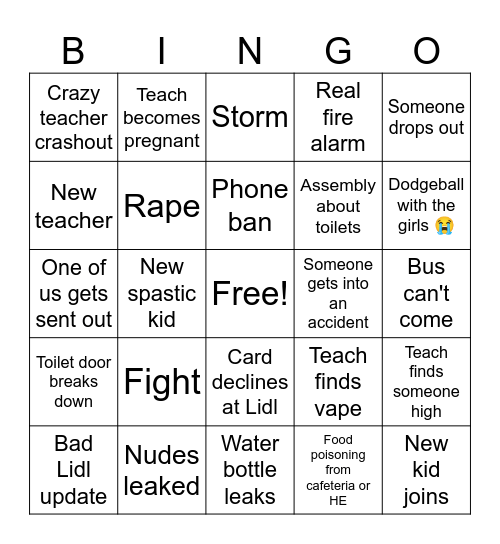 | B | I | N | G | O |
|---|---|---|---|---|
| Crazy teacher crashout | Teach becomes pregnant | Storm | Real fire alarm | Someone drops out |
| New teacher | Rape | Phone ban | Assembly about toilets | Dodgeball with the girls 😭 |
| One of us gets sent out | New spastic kid | Free! | Someone gets into an accident | Bus can't come |
| Toilet door breaks down | Fight | Card declines at Lidl | Teach finds vape | Teach finds someone high |
| Bad Lidl update | Nudes leaked | Water bottle leaks | Food poisoning from cafeteria or HE | New kid joins |